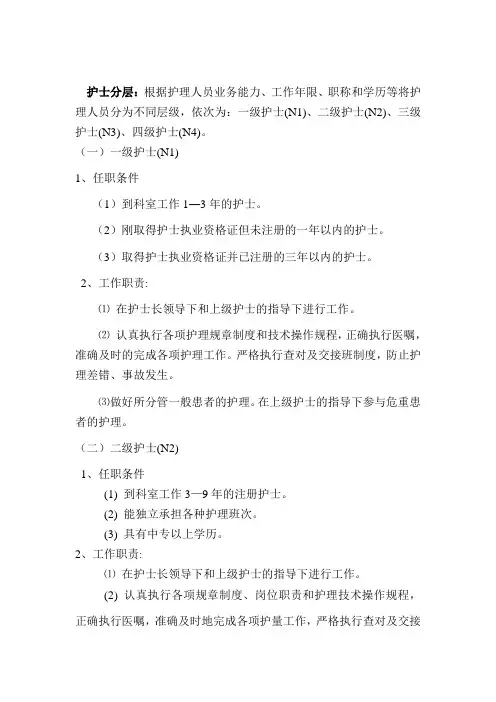 护士分层：根据护理人员业务能力、工作年限、职称和学历等将护理人员分为不同层级，依次为：一级护士(N1)、二级护士(N2)、三级护士(N3)、四级护士(N4)。

（一）一级护士(N1)

1、任职条件

（1）到科室工作 1—3 年的护士。

（2）刚取得护士执业资格证但未注册的一年以内的护士。

（3）取得护士执业资格证并已注册的三年以内的护士。

2、工作职责:

⑴ 在护士长领导下和上级护士的指导下进行工作。

⑵ 认真执行各项护理规章制度和技术操作规程，正确执行医嘱，准确及时的完成各项护理工作。严格执行查对及交接班制度，防止护理差错、事故发生。

⑶做好所分管一般患者的护理。在上级护士的指导下参与危重患者的护理。

（二）二级护士(N2)

1、任职条件

(1) 到科室工作 3—9 年的注册护士。

(2) 能独立承担各种护理班次。

(3) 具有中专以上学历。

2、工作职责:

⑴ 在护士长领导下和上级护士的指导下进行工作。

(2) 认真执行各项规章制度、岗位职责和护理技术操作规程，正确执行医嘱，准确及时地完成各项护量工作，严格执行查对及交接